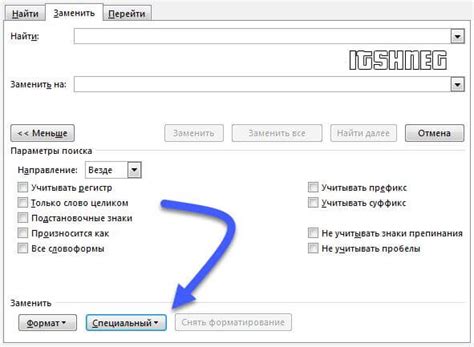 Найти Заменить Перейти

Найти:

ITSHNEG

Заменить на:

<< Меньше

Заменить

Заменить все

Найти далее

Отмена

Параметры поиска

Направление: Везде

Учитывать регистр

Только слово целиком

Подстановочные знаки

Произносится как

Все словоформы

Учитывать префикс

Учитывать суффикс

Не учитывать знаки препинания

Не учитывать пробелы

Заменить

Формат

Специальный

Снять форматирование